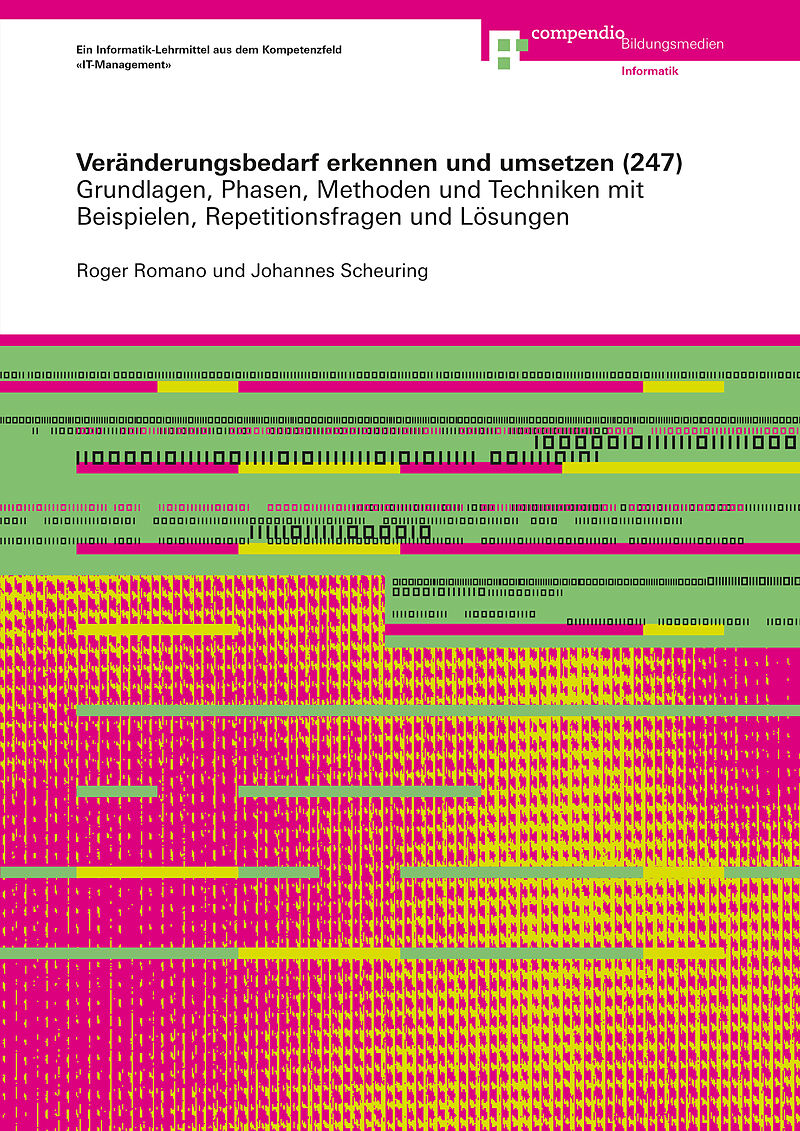 Ein Informatik-Lehrmittel aus dem Kompetenzfeld
«IT-Management»

compendio Bildungsmedien
Informatik

Veränderungsbedarf erkennen und umsetzen (247)
Grundlagen, Phasen, Methoden und Techniken mit Beispielen, Repetitionsfragen und Lösungen

Roger Romano und Johannes Scheuring